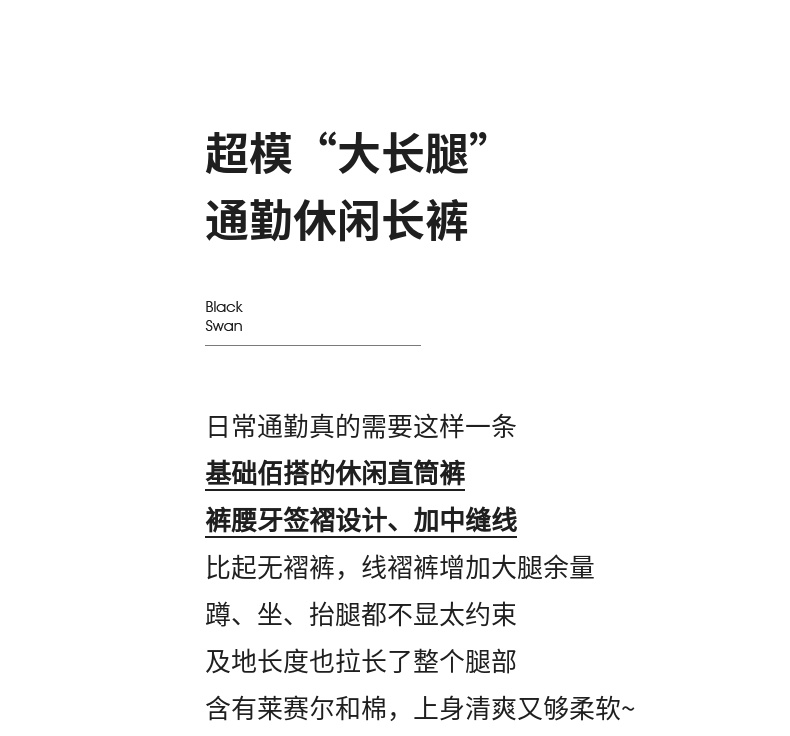 超模“大长腿”
通勤休闲长裤

Black
Swan

日常通勤真的需要这样一条
基础佰搭的休闲直筒裤
裤腰牙签褶设计、加中缝线
比起无褶裤，线褶裤增加大腿余量
蹲、坐、抬腿都不显太约束
及地长度也拉长了整个腿部
含有莱赛尔和棉，上身清爽又够柔软~